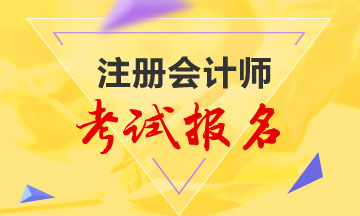 注册会计师
考试报名